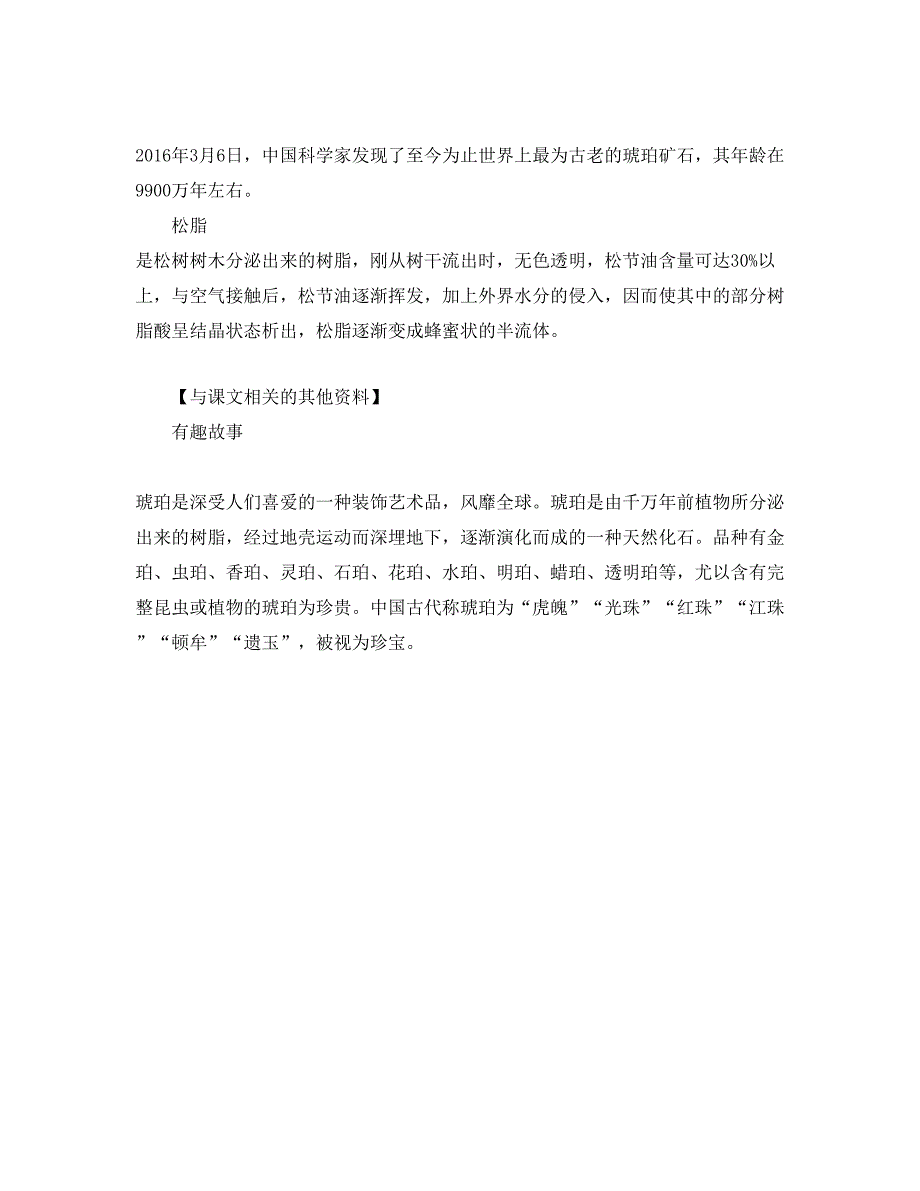 2016年3月6日，中国科学家发现了至今为止世界上最为古老的琥珀矿石，其年龄在9900万年左右。

松脂

是松树树木分泌出来的树脂，刚从树干流出时，无色透明，松节油含量可达30%以上，与空气接触后，松节油逐渐挥发，加上外界水分的侵入，因而使其中的部分树脂酸呈结晶状态析出，松脂逐渐变成蜂蜜状的半流体。

【与课文相关的其他资料】

有趣故事

琥珀是深受人们喜爱的一种装饰艺术品，风靡全球。琥珀是由千万年前植物所分泌出来的树脂，经过地壳运动而深埋地下，逐渐演化而成的一种天然化石。品种有金珀、虫珀、香珀、灵珀、石珀、花珀、水珀、明珀、蜡珀、透明珀等，尤以含有完整昆虫或植物的琥珀为珍贵。中国古代称琥珀为“虎魄”“光珠”“红珠”“江珠”“顿牟”“遗玉”，被视为珍宝。